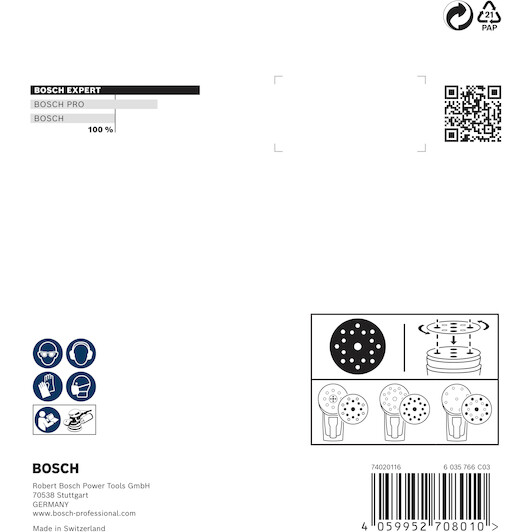 21
PAP

BOSCH EXPERT
BOSCH PRO
BOSCH
100 %

BOSCH

Robert Bosch Power Tools GmbH
70538 Stuttgart
GERMANY
www.bosch-professional.com

Made in Switzerland

74020116
6 035 766 C03

4 059952 708010 >